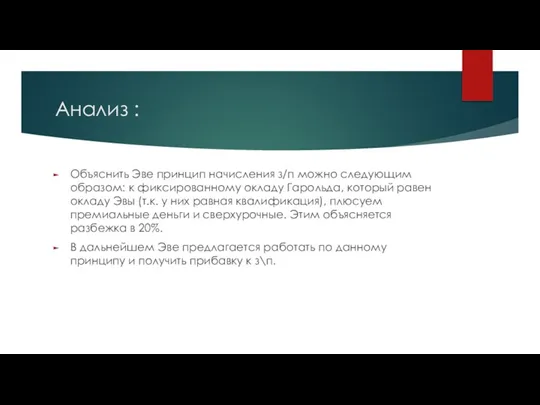 Анализ :

Объяснить Эве принцип начисления з/п можно следующим образом: к фиксированному окладу Гарольда, который равен окладу Эвы (т.к. у них равная квалификация), плюсуем премиальные деньги и сверхурочные. Этим объясняется разбежка в 20%.

В дальнейшем Эве предлагается работать по данному принципу и получить прибавку к з\п.